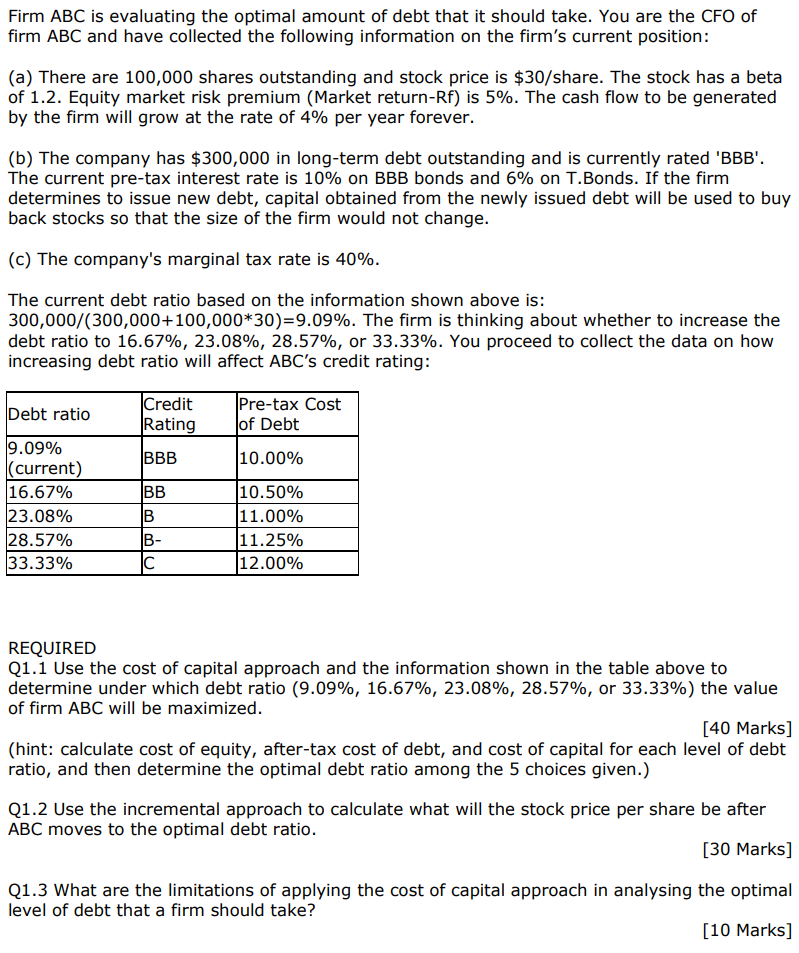 Firm ABC is evaluating the optimal amount of debt that it should take. You are the CFO of firm ABC and have collected the following information on the firm's current position:

(a) There are 100,000 shares outstanding and stock price is $30/share. The stock has a beta of 1.2. Equity market risk premium (Market return-Rf) is 5%. The cash flow to be generated by the firm will grow at the rate of 4% per year forever.

(b) The company has $300,000 in long-term debt outstanding and is currently rated 'BBB'. The current pre-tax interest rate is 10% on BBB bonds and 6% on T.Bonds. If the firm determines to issue new debt, capital obtained from the newly issued debt will be used to buy back stocks so that the size of the firm would not change.

(c) The company's marginal tax rate is 40%.

The current debt ratio based on the information shown above is: 300,000/(300,000+100,000*30)=9.09%. The firm is thinking about whether to increase the debt ratio to 16.67%, 23.08%, 28.57%, or 33.33%. You proceed to collect the data on how increasing debt ratio will affect ABC's credit rating:

| Debt ratio | Credit Rating | Pre-tax Cost of Debt |
|---|---|---|
| 9.09% (current) | BBB | 10.00% |
| 16.67% | BB | 10.50% |
| 23.08% | B | 11.00% |
| 28.57% | B- | 11.25% |
| 33.33% | C | 12.00% |

REQUIRED
Q1.1 Use the cost of capital approach and the information shown in the table above to determine under which debt ratio (9.09%, 16.67%, 23.08%, 28.57%, or 33.33%) the value of firm ABC will be maximized.
[40 Marks]
(hint: calculate cost of equity, after-tax cost of debt, and cost of capital for each level of debt ratio, and then determine the optimal debt ratio among the 5 choices given.)

Q1.2 Use the incremental approach to calculate what will the stock price per share be after ABC moves to the optimal debt ratio.
[30 Marks]

Q1.3 What are the limitations of applying the cost of capital approach in analysing the optimal level of debt that a firm should take?
[10 Marks]